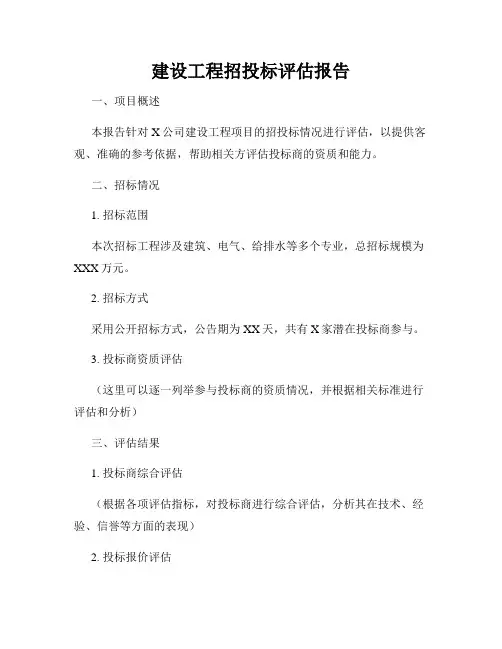 建设工程招投标评估报告

一、项目概述

本报告针对 X 公司建设工程项目的招投标情况进行评估，以提供客观、准确的参考依据，帮助相关方评估投标商的资质和能力。

二、招标情况

1. 招标范围

本次招标工程涉及建筑、电气、给排水等多个专业，总招标规模为 XXX 万元。

2. 招标方式

采用公开招标方式，公告期为 XX 天，共有 X 家潜在投标商参与。

3. 投标商资质评估

（这里可以逐一列举参与投标商的资质情况，并根据相关标准进行评估和分析）

三、评估结果

1. 投标商综合评估

（根据各项评估指标，对投标商进行综合评估，分析其在技术、经验、信誉等方面的表现）

2. 投标报价评估